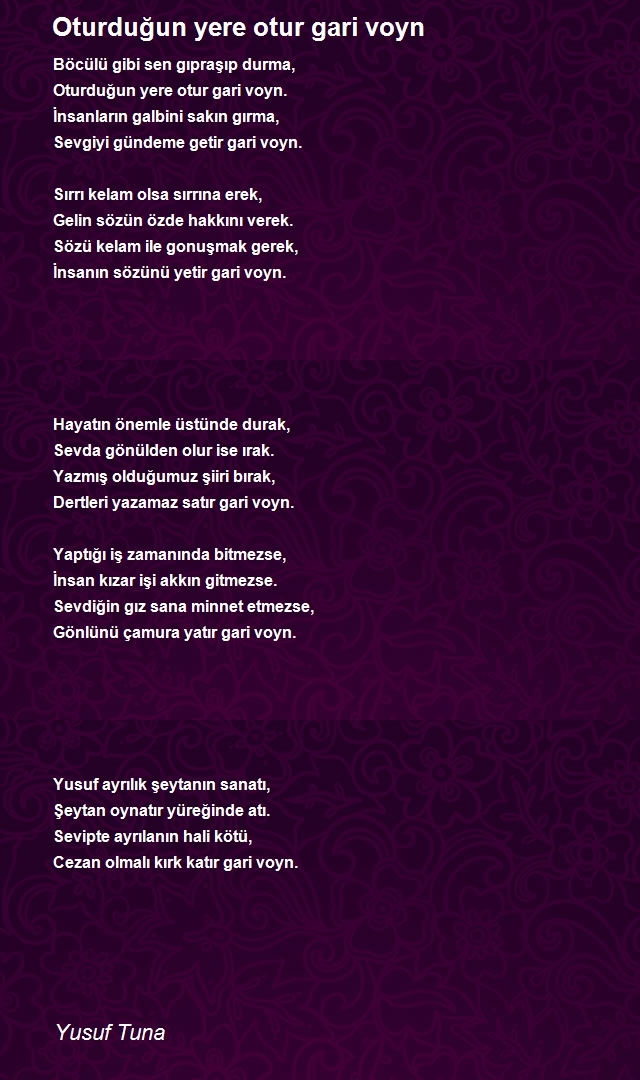 Oturduğun yere otur gari voyn

Böcülü gibi sen gıpraşıp durma,
Oturduğun yere otur gari voyn.
İnsanların galbini sakın gırma,
Sevgiyi gündeme getir gari voyn.

Sırrı kelam olsa sırrına erek,
Gelin sözün özde hakkını verek.
Sözü kelam ile gonuşmak gerek,
İnsanın sözünü yetir gari voyn.

Hayatın önemle üstünde durak,
Sevda gönülden olur ise ırak.
Yazmış olduğumuz şiiri bırak,
Dertleri yazamaz satır gari voyn.

Yaptığı iş zamanında bitmezse,
İnsan kızar işi akkın gitmezse.
Sevdiğin gız sana minnet etmezse,
Gönlünü çamura yatır gari voyn.

Yusuf ayrılık şeytanın sanatı,
Şeytan oynatır yüreğinde atı.
Sevipte ayrılanın hali kötü,
Cezan olmalı kırk katır gari voyn.

Yusuf Tuna